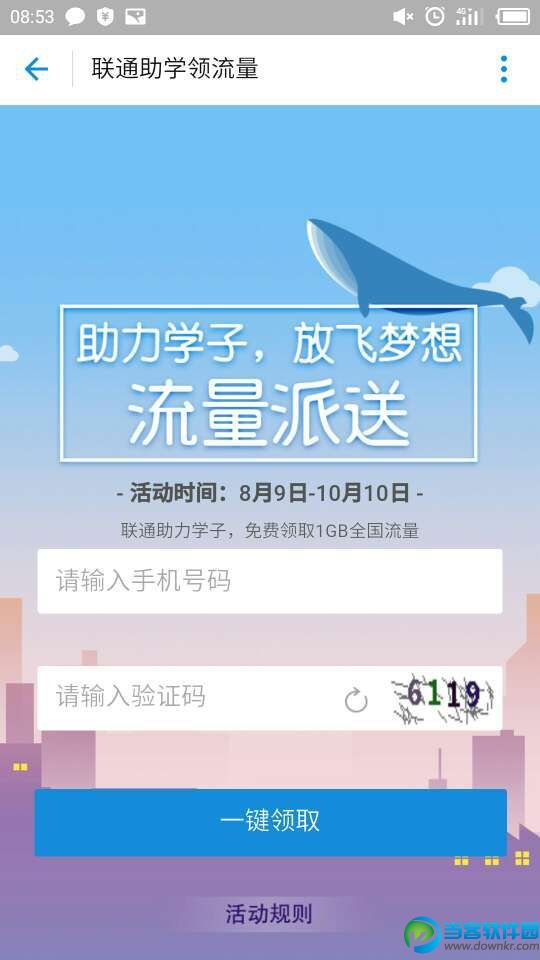 08:53

联通助学领流量

助力学子，放飞梦想
流量派送

- 活动时间：8月9日-10月10日 -

联通助力学子，免费领取1GB全国流量

请输入手机号码

请输入验证码

6119

一键领取

活动规则

当客软件园
www.downkr.com